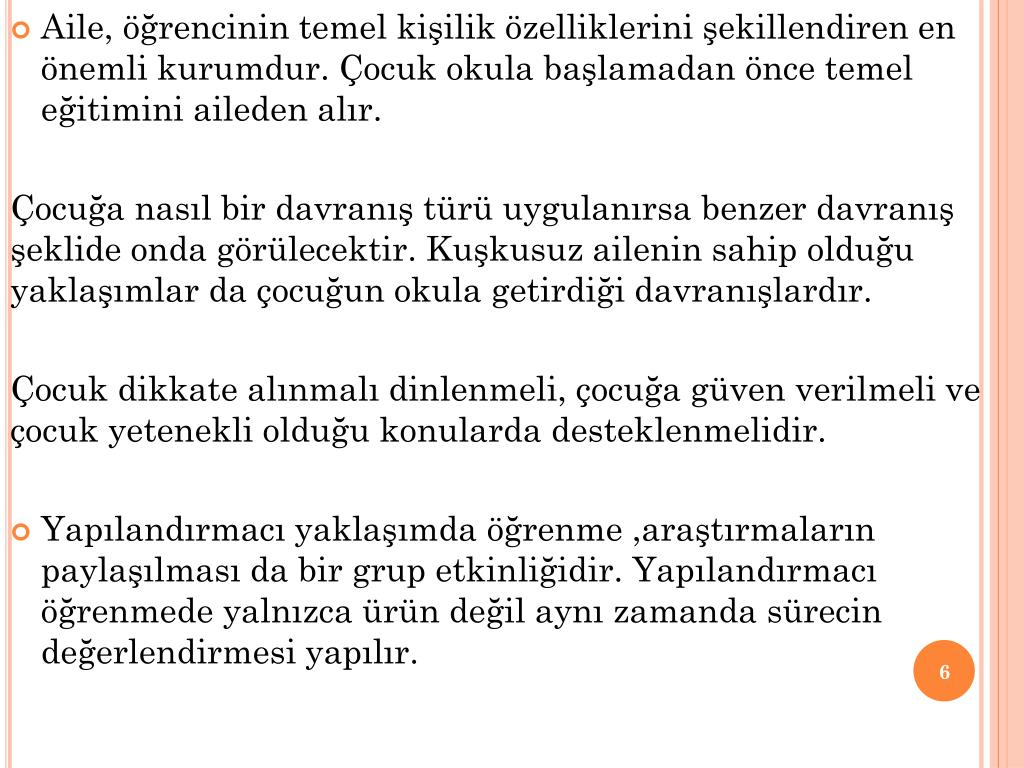 Aile, öğrencinin temel kişilik özelliklerini şekillendiren en önemli kurumdur. Çocuk okula başlamadan önce temel eğitimini aileden alır.

Çocuğa nasıl bir davranış türü uygulanırsa benzer davranış şeklide onda görülecektir. Kuşkusuz ailenin sahip olduğu yaklaşımlar da çocuğun okula getirdiği davranışlardır.

Çocuk dikkate alınmalı dinlenmeli, çocuğa güven verilmeli ve çocuk yetenekli olduğu konularda desteklenmelidir.

Yapılandırmacı yaklaşımda öğrenme ,araştırmaların paylaşılması da bir grup etkinliğidir. Yapılandırmacı öğrenmede yalnızca ürün değil aynı zamanda sürecin değerlendirmesi yapılır.

6